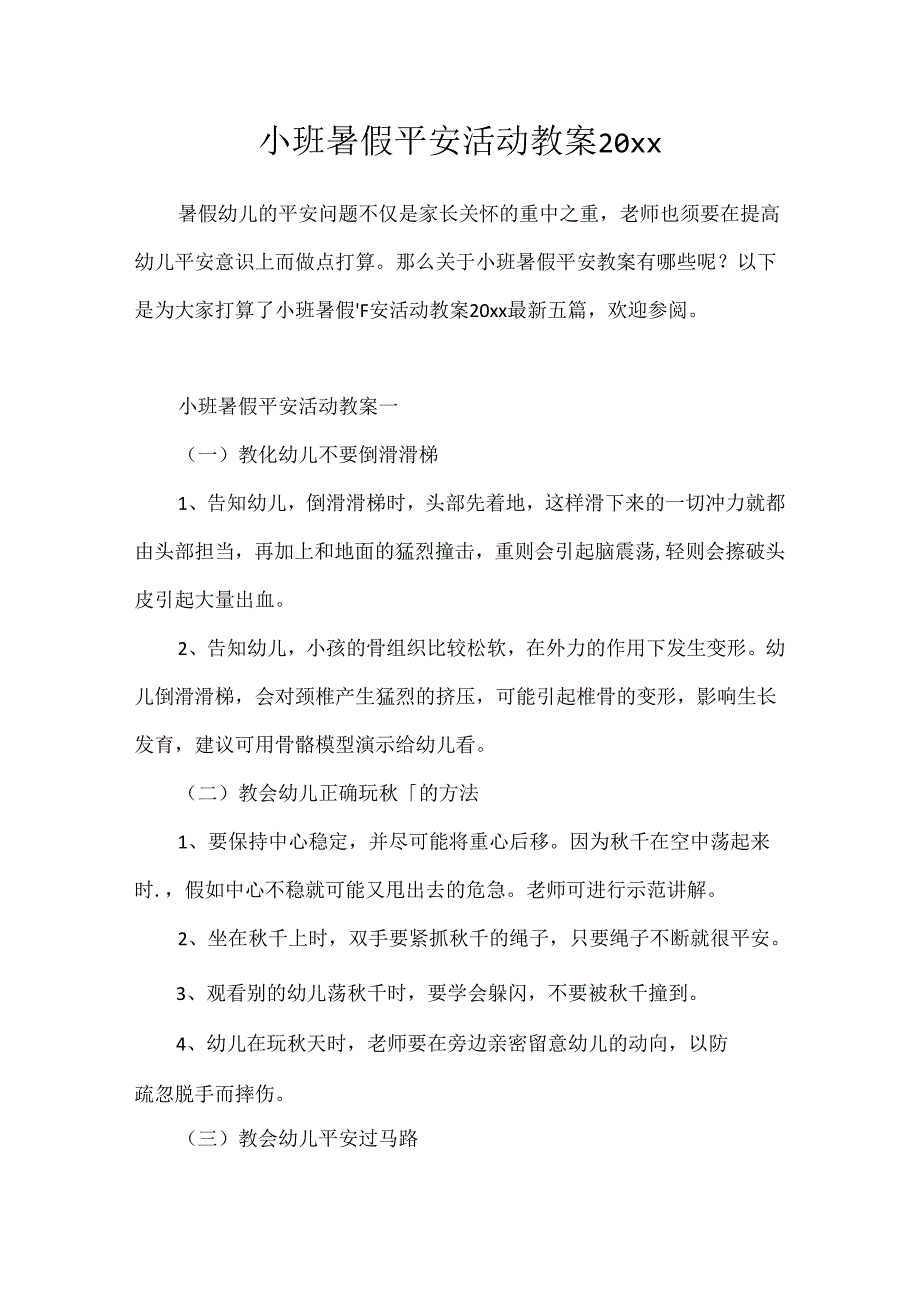 小班暑假平安活动教案20xx

暑假幼儿的平安问题不仅是家长关怀的重中之重，老师也须要在提高幼儿平安意识上而做点打算。那么关于小班暑假平安教案有哪些呢？以下是为大家打算了小班暑假'F安活动教案20xx最新五篇，欢迎参阅。

小班暑假平安活动教案一

（一）教化幼儿不要倒滑滑梯

1、告知幼儿，倒滑滑梯时，头部先着地，这样滑下来的一切冲力就都由头部担当，再加上和地面的猛烈撞击，重则会引起脑震荡，轻则会擦破头皮引起大量出血。

2、告知幼儿，小孩的骨组织比较松软，在外力的作用下发生变形。幼儿倒滑滑梯，会对颈椎产生猛烈的挤压，可能引起椎骨的变形，影响生长发育，建议可用骨骼模型演示给幼儿看。

（二）教会幼儿正确玩秋「的方法

1、要保持中心稳定，并尽可能将重心后移。因为秋千在空中荡起来时.，假如中心不稳就可能又甩出去的危急。老师可进行示范讲解。

2、坐在秋千上时，双手要紧抓秋千的绳子，只要绳子不断就很平安。

3、观看别的幼儿荡秋千时，要学会躲闪，不要被秋千撞到。

4、幼儿在玩秋天时，老师要在旁边亲密留意幼儿的动向，以防疏忽脱手而摔伤。

（三）教会幼儿平安过马路